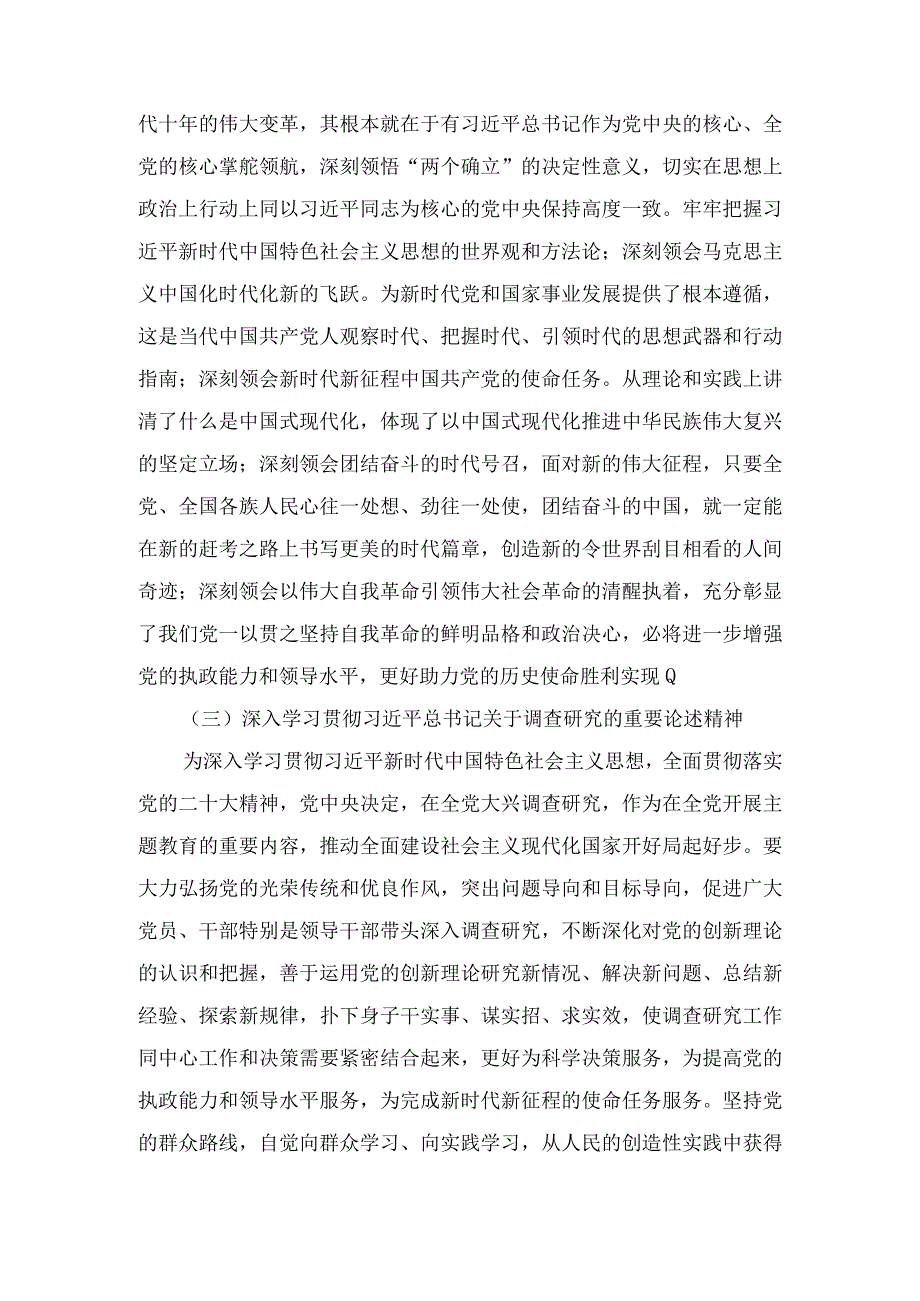 代十年的伟大变革，其根本就在于有习近平总书记作为党中央的核心、全党的核心掌舵领航，深刻领悟“两个确立”的决定性意义，切实在思想上政治上行动上同以习近平同志为核心的党中央保持高度一致。牢牢把握习近平新时代中国特色社会主义思想的世界观和方法论；深刻领会马克思主义中国化时代化新的飞跃。为新时代党和国家事业发展提供了根本遵循，这是当代中国共产党人观察时代、把握时代、引领时代的思想武器和行动指南；深刻领会新时代新征程中国共产党的使命任务。从理论和实践上讲清了什么是中国式现代化，体现了以中国式现代化推进中华民族伟大复兴的坚定立场；深刻领会团结奋斗的时代号召，面对新的伟大征程，只要全党、全国各族人民心往一处想、劲往一处使，团结奋斗的中国，就一定能在新的赶考之路上书写更美的时代篇章，创造新的令世界刮目相看的人间奇迹；深刻领会以伟大自我革命引领伟大社会革命的清醒执着，充分彰显了我们党一以贯之坚持自我革命的鲜明品格和政治决心，必将进一步增强党的执政能力和领导水平，更好助力党的历史使命胜利实现Q

（三）深入学习贯彻习近平总书记关于调查研究的重要论述精神

为深入学习贯彻习近平新时代中国特色社会主义思想，全面贯彻落实党的二十大精神，党中央决定，在全党大兴调查研究，作为在全党开展主题教育的重要内容，推动全面建设社会主义现代化国家开好局起好步。要大力弘扬党的光荣传统和优良作风，突出问题导向和目标导向，促进广大党员、干部特别是领导干部带头深入调查研究，不断深化对党的创新理论的认识和把握，善于运用党的创新理论研究新情况、解决新问题、总结新经验、探索新规律，扑下身子干实事、谋实招、求实效，使调查研究工作同中心工作和决策需要紧密结合起来，更好为科学决策服务，为提高党的执政能力和领导水平服务，为完成新时代新征程的使命任务服务。坚持党的群众路线，自觉向群众学习、向实践学习，从人民的创造性实践中获得